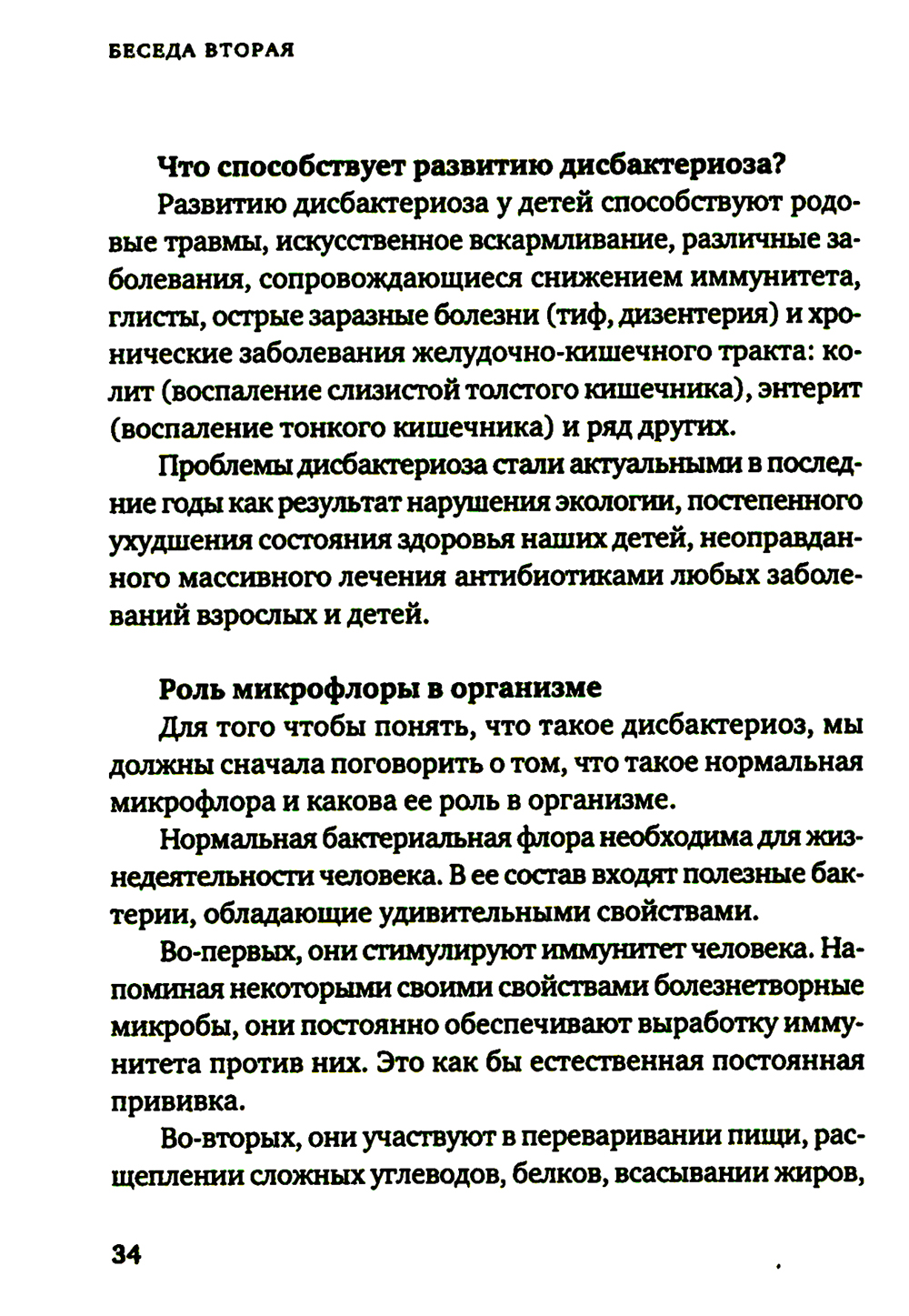 БЕСЕДА ВТОРАЯ

Что способствует развитию дисбактериоза?

Развитию дисбактериоза у детей способствуют родовые травмы, искусственное вскармливание, различные заболевания, сопровождающиеся снижением иммунитета, глисты, острые заразные болезни (тиф, дизентерия) и хронические заболевания желудочно-кишечного тракта: колит (воспаление слизистой толстого кишечника), энтерит (воспаление тонкого кишечника) и ряд других.

Проблемы дисбактериоза стали актуальными в последние годы как результат нарушения экологии, постепенного ухудшения состояния здоровья наших детей, неоправданного массивного лечения антибиотиками любых заболеваний взрослых и детей.

Роль микрофлоры в организме

Для того чтобы понять, что такое дисбактериоз, мы должны сначала поговорить о том, что такое нормальная микрофлора и какова ее роль в организме.

Нормальная бактериальная флора необходима для жизнедеятельности человека. В ее состав входят полезные бактерии, обладающие удивительными свойствами.

Во-первых, они стимулируют иммунитет человека. Напоминая некоторыми своими свойствами болезнетворные микробы, они постоянно обеспечивают выработку иммунитета против них. Это как бы естественная постоянная прививка.

Во-вторых, они участвуют в переваривании пищи, расщеплении сложных углеводов, белков, всасывании жиров,

34